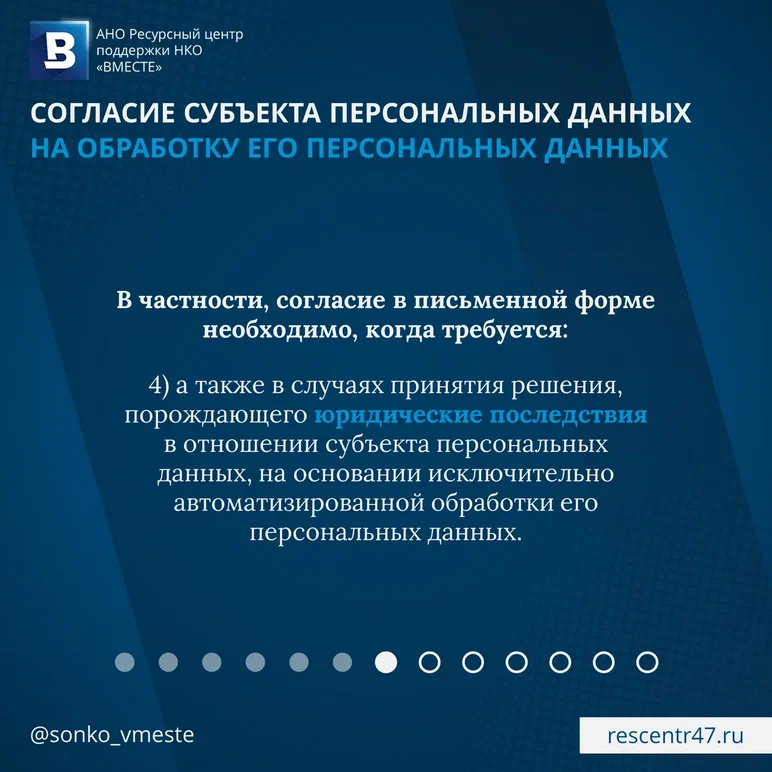 АНО Ресурсный центр
поддержки НКО
«ВМЕСТЕ»

СОГЛАСИЕ СУБЪЕКТА ПЕРСОНАЛЬНЫХ ДАННЫХ
НА ОБРАБОТКУ ЕГО ПЕРСОНАЛЬНЫХ ДАННЫХ

В частности, согласие в письменной форме необходимо, когда требуется:

4) а также в случаях принятия решения, порождающего юридические последствия в отношении субъекта персональных данных, на основании исключительно автоматизированной обработки его персональных данных.

@sonko_vmeste

rescentr47.ru